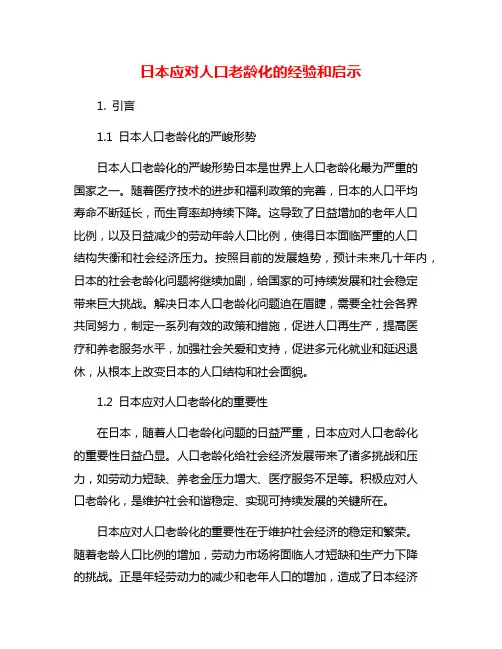 日本应对人口老龄化的经验和启示

1. 引言

1.1 日本人口老龄化的严峻形势

日本人口老龄化的严峻形势日本是世界上人口老龄化最为严重的国家之一。随着医疗技术的进步和福利政策的完善，日本的人口平均寿命不断延长，而生育率却持续下降。这导致了日益增加的老年人口比例，以及日益减少的劳动年龄人口比例，使得日本面临严重的人口结构失衡和社会经济压力。按照目前的发展趋势，预计未来几十年内，日本的社会老龄化问题将继续加剧，给国家的可持续发展和社会稳定带来巨大挑战。解决日本人口老龄化问题迫在眉睫，需要全社会各界共同努力，制定一系列有效的政策和措施，促进人口再生产，提高医疗和养老服务水平，加强社会关爱和支持，促进多元化就业和延迟退休，从根本上改变日本的人口结构和社会面貌。

1.2 日本应对人口老龄化的重要性

在日本，随着人口老龄化问题的日益严重，日本应对人口老龄化的重要性日益凸显。人口老龄化给社会经济发展带来了诸多挑战和压力，如劳动力短缺、养老金压力增大、医疗服务不足等。积极应对人口老龄化，是维护社会和谐稳定、实现可持续发展的关键所在。

日本应对人口老龄化的重要性在于维护社会经济的稳定和繁荣。随着老龄人口比例的增加，劳动力市场将面临人才短缺和生产力下降的挑战。正是年轻劳动力的减少和老年人口的增加，造成了日本经济